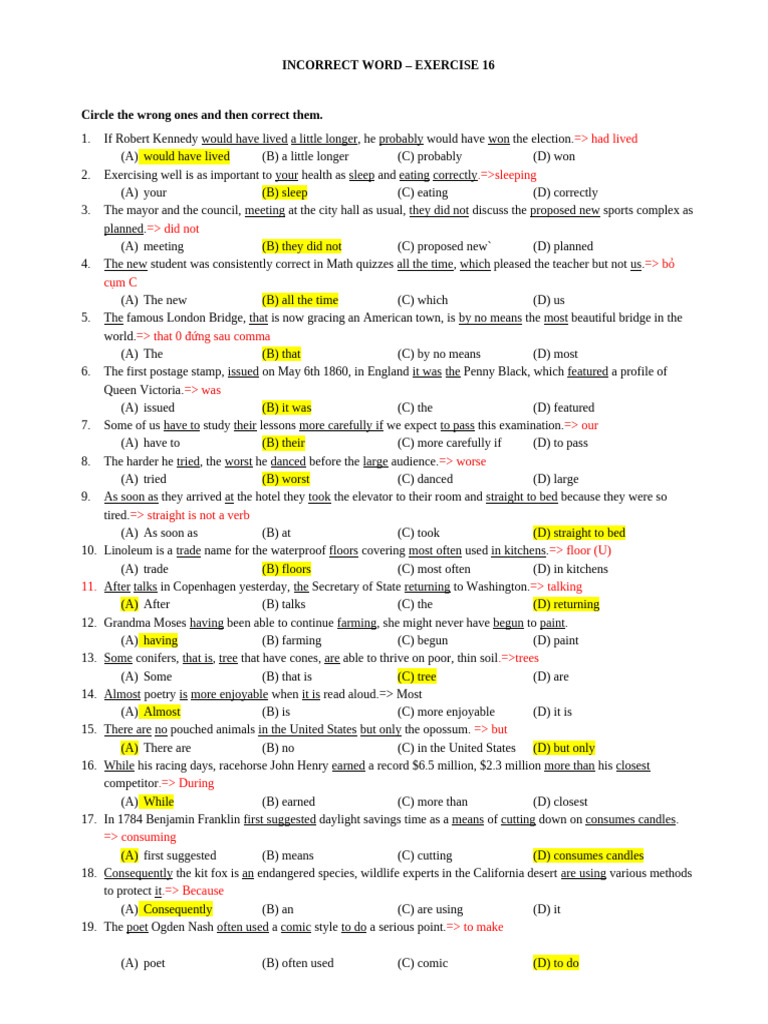 INCORRECT WORD – EXERCISE 16

Circle the wrong ones and then correct them.

1. If Robert Kennedy would have lived a little longer, he probably would have won the election.=> had lived
(A) would have lived (B) a little longer (C) probably (D) won

2. Exercising well is as important to your health as sleep and eating correctly.=>sleeping
(A) your (B) sleep (C) eating (D) correctly

3. The mayor and the council, meeting at the city hall as usual, they did not discuss the proposed new sports complex as planned.=> did not
(A) meeting (B) they did not (C) proposed new` (D) planned

4. The new student was consistently correct in Math quizzes all the time, which pleased the teacher but not us.=> bỏ cụm C
(A) The new (B) all the time (C) which (D) us

5. The famous London Bridge, that is now gracing an American town, is by no means the most beautiful bridge in the world.=> that 0 đứng sau comma
(A) The (B) that (C) by no means (D) most

6. The first postage stamp, issued on May 6th 1860, in England it was the Penny Black, which featured a profile of Queen Victoria.=> was
(A) issued (B) it was (C) the (D) featured

7. Some of us have to study their lessons more carefully if we expect to pass this examination.=> our
(A) have to (B) their (C) more carefully if (D) to pass

8. The harder he tried, the worst he danced before the large audience.=> worse
(A) tried (B) worst (C) danced (D) large

9. As soon as they arrived at the hotel they took the elevator to their room and straight to bed because they were so tired.=> straight is not a verb
(A) As soon as (B) at (C) took (D) straight to bed

10. Linoleum is a trade name for the waterproof floors covering most often used in kitchens.=> floor (U)
(A) trade (B) floors (C) most often (D) in kitchens

11. After talks in Copenhagen yesterday, the Secretary of State returning to Washington.=> talking
(A) After (B) talks (C) the (D) returning

12. Grandma Moses having been able to continue farming, she might never have begun to paint.
(A) having (B) farming (C) begun (D) paint

13. Some conifers, that is, tree that have cones, are able to thrive on poor, thin soil.=>trees
(A) Some (B) that is (C) tree (D) are

14. Almost poetry is more enjoyable when it is read aloud.=> Most
(A) Almost (B) is (C) more enjoyable (D) it is

15. There are no pouched animals in the United States but only the opossum. => but
(A) There are (B) no (C) in the United States (D) but only

16. While his racing days, racehorse John Henry earned a record $6.5 million, $2.3 million more than his closest competitor.=> During
(A) While (B) earned (C) more than (D) closest

17. In 1784 Benjamin Franklin first suggested daylight savings time as a means of cutting down on consumes candles. => consuming
(A) first suggested (B) means (C) cutting (D) consumes candles

18. Consequently the kit fox is an endangered species, wildlife experts in the California desert are using various methods to protect it.=> Because
(A) Consequently (B) an (C) are using (D) it

19. The poet Ogden Nash often used a comic style to do a serious point.=> to make
(A) poet (B) often used (C) comic (D) to do